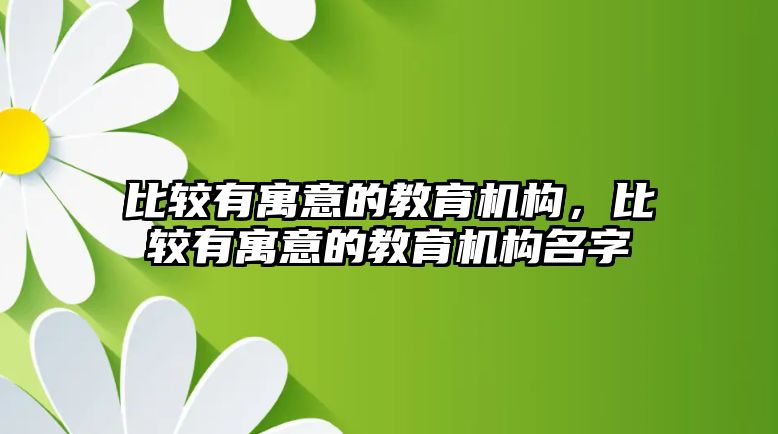 比较有寓意的教育机构，比较有寓意的教育机构名字